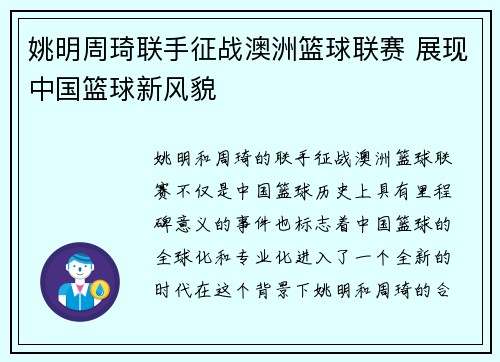 姚明周琦联手征战澳洲篮球联赛 展现中国篮球新风貌

姚明和周琦的联手征战澳洲篮球联赛不仅是中国篮球历史上具有里程碑意义的事件也标志着中国篮球的全球化和专业化进入了一个全新的时代在这个背景下姚明和周琦的合